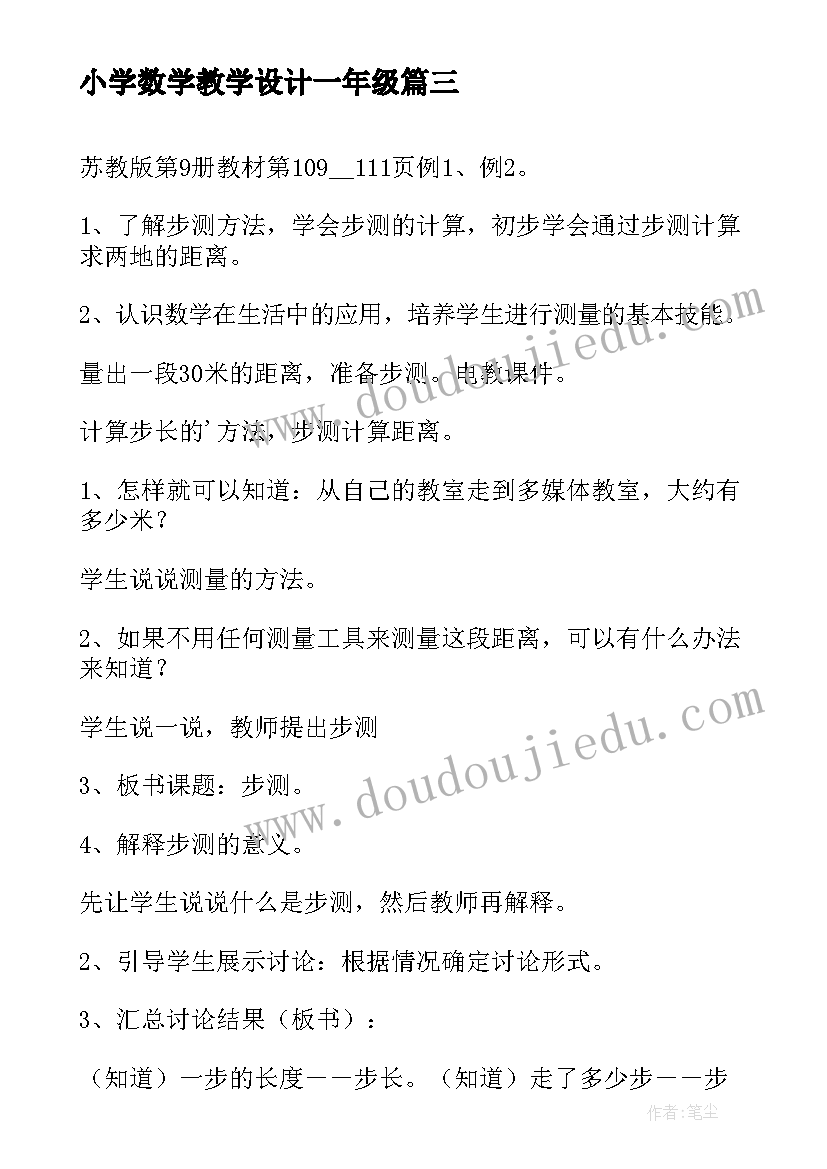 小学数学教学设计一年级篇三

苏教版第9册教材第109__111页例1、例2。

1、了解步测方法，学会步测的计算，初步学会通过步测计算求两地的距离。

2、认识数学在生活中的应用，培养学生进行测量的基本技能。

量出一段30米的距离，准备步测。电教课件。

计算步长的'方法，步测计算距离。

1、怎样就可以知道：从自己的教室走到多媒体教室，大约有多少米？

学生说说测量的方法。

2、如果不用任何测量工具来测量这段距离，可以有什么办法来知道？

学生说一说，教师提出步测

3、板书课题：步测。

4、解释步测的意义。

先让学生说说什么是步测，然后教师再解释。

2、引导学生展示讨论：根据情况确定讨论形式。

3、汇总讨论结果（板书）：

（知道）一步的长度——步长。（知道）走了多少步——步

www.doudoujiedu.com

www.doudoujiedu.com

作者：笔尘